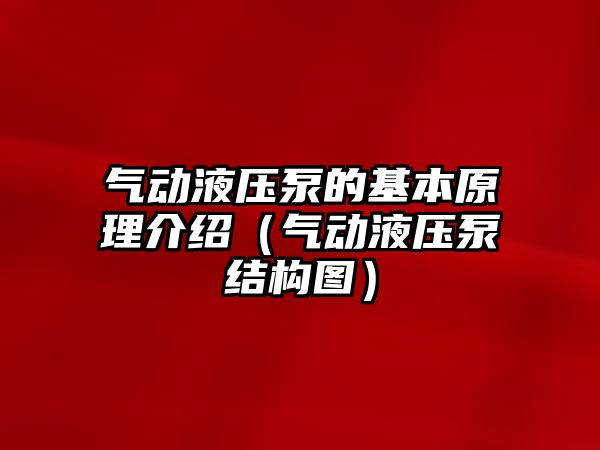 气动液压泵的基本原理介绍（气动液压泵结构图）